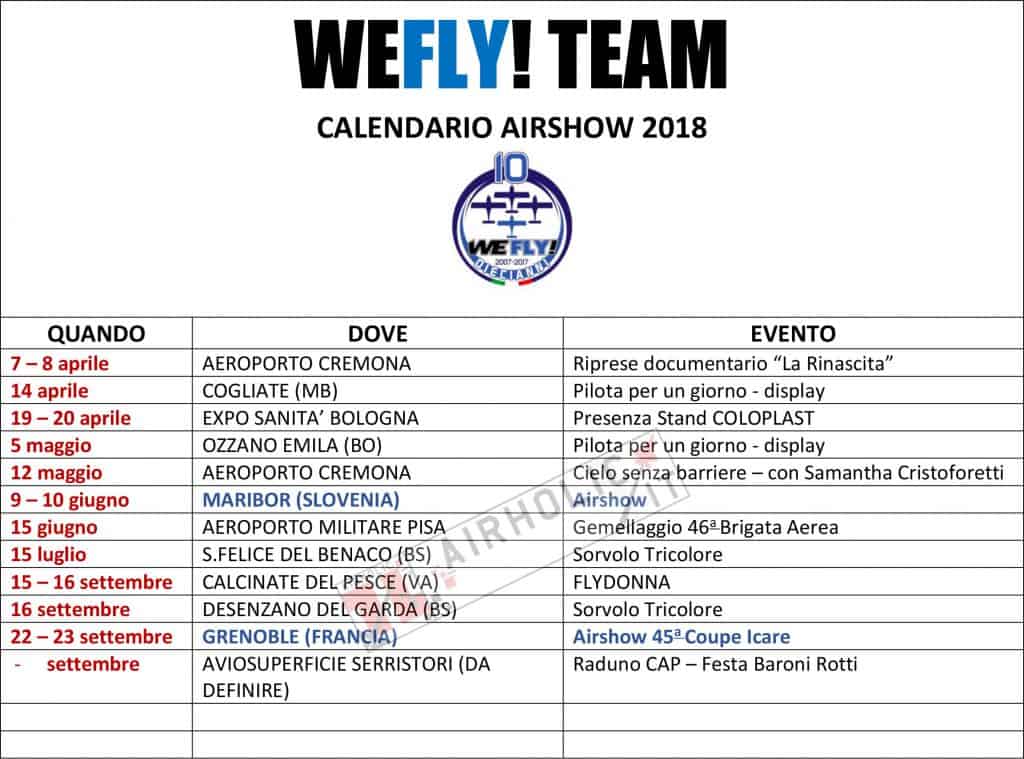 WEFLY! TEAM

CALENDARIO AIRSHOW 2018

10
WEFLY!
2007-2017
DIECIANNI

| QUANDO | DOVE | EVENTO |
|---|---|---|
| 7 – 8 aprile | AEROPORTO CREMONA | Riprese documentario “La Rinascita” |
| 14 aprile | COGLIATE (MB) | Pilota per un giorno - display |
| 19 – 20 aprile | EXPO SANITA’ BOLOGNA | Presenza Stand COLOPLAST |
| 5 maggio | OZZANO EMILA (BO) | Pilota per un giorno - display |
| 12 maggio | AEROPORTO CREMONA | Cielo senza barriere – con Samantha Cristoforetti |
| 9 – 10 giugno | MARIBOR (SLOVENIA) | Airshow |
| 15 giugno | AEROPORTO MILITARE PISA | Gemellaggio 46ª Brigata Aerea |
| 15 luglio | S.FELICE DEL BENACO (BS) | Sorvolo Tricolore |
| 15 – 16 settembre | CALCINATE DEL PESCE (VA) | FLYDONNA |
| 16 settembre | DESENZANO DEL GARDA (BS) | Sorvolo Tricolore |
| 22 – 23 settembre | GRENOBLE (FRANCIA) | Airshow 45ª Coupe Icare |
| - settembre | AVIOSUPERFICIE SERRISTORI (DA DEFINIRE) | Raduno CAP – Festa Baroni Rotti |
| | | |
| | | |

AIRHOLE.IT